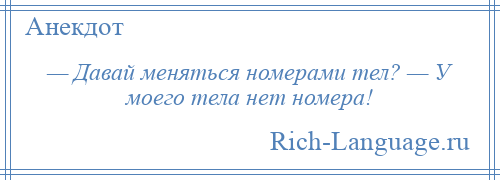 Анекдот

— Давай меняться номерами тел? — У моего тела нет номера!

Rich-Language.ru